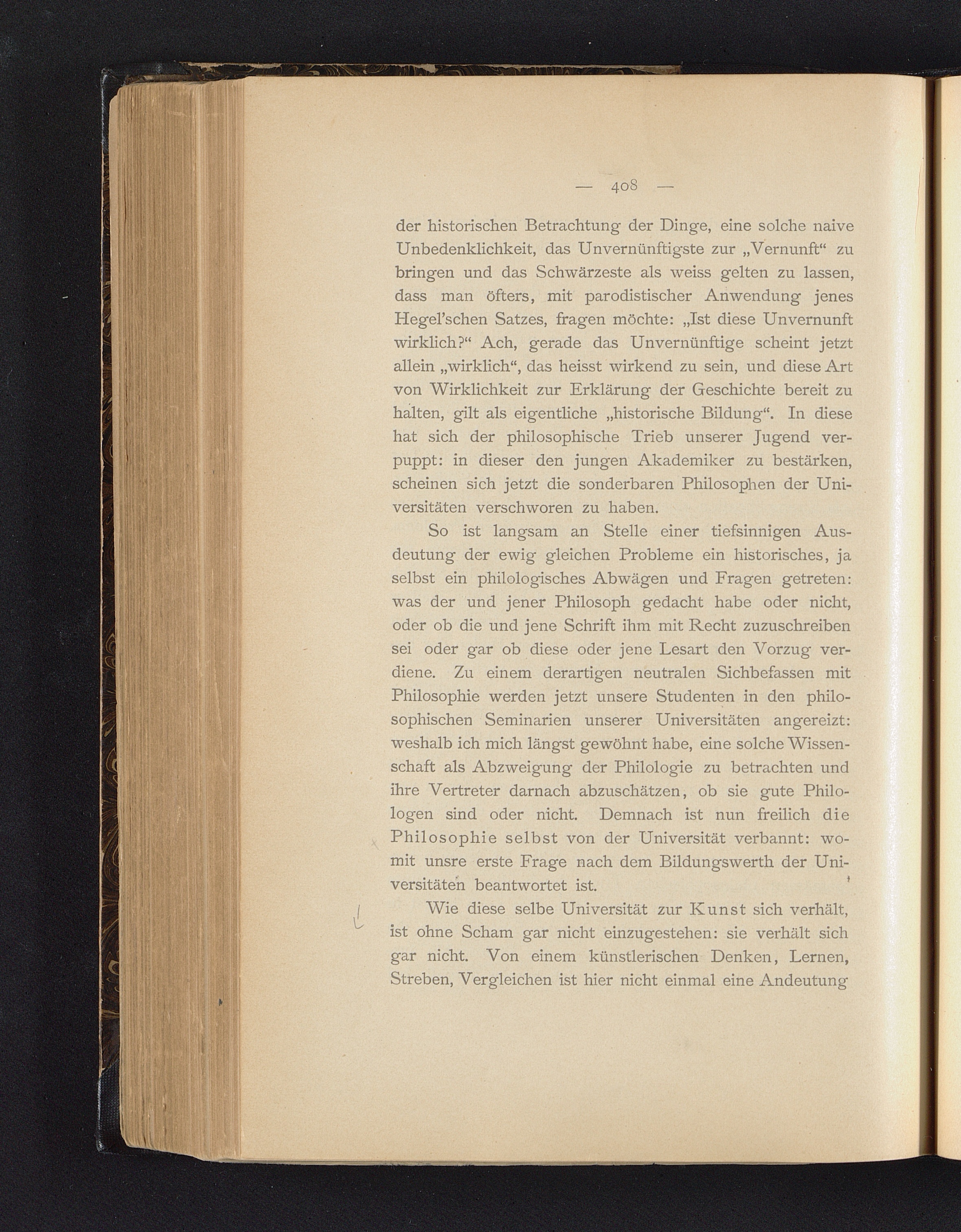 — 408 —

der historischen Betrachtung der Dinge, eine solche naive Unbedenklichkeit, das Unvernünftigste zur „Vernunft“ zu bringen und das Schwärzeste als weiss gelten zu lassen, dass man öfters, mit parodistischer Anwendung jenes Hegel’schen Satzes, fragen möchte: „Ist diese Unvernunft wirklich?“ Ach, gerade das Unvernünftige scheint jetzt allein „wirklich“, das heisst wirkend zu sein, und diese Art von Wirklichkeit zur Erklärung der Geschichte bereit zu halten, gilt als eigentliche „historische Bildung“. In diese hat sich der philosophische Trieb unserer Jugend verpuppt: in dieser den jungen Akademiker zu bestärken, scheinen sich jetzt die sonderbaren Philosophen der Universitäten verschworen zu haben.

So ist langsam an Stelle einer tiefsinnigen Ausdeutung der ewig gleichen Probleme ein historisches, ja selbst ein philologisches Abwägen und Fragen getreten: was der und jener Philosoph gedacht habe oder nicht, oder ob die und jene Schrift ihm mit Recht zuzuschreiben sei oder gar ob diese oder jene Lesart den Vorzug verdiene. Zu einem derartigen neutralen Sichbefassen mit Philosophie werden jetzt unsere Studenten in den philosophischen Seminarien unserer Universitäten angereizt: weshalb ich mich längst gewöhnt habe, eine solche Wissenschaft als Abzweigung der Philologie zu betrachten und ihre Vertreter darnach abzuschätzen, ob sie gute Philologen sind oder nicht. Demnach ist nun freilich die Philosophie selbst von der Universität verbannt: womit unsre erste Frage nach dem Bildungswerth der Universitäten beantwortet ist.

Wie diese selbe Universität zur Kunst sich verhält, ist ohne Scham gar nicht einzugestehen: sie verhält sich gar nicht. Von einem künstlerischen Denken, Lernen, Streben, Vergleichen ist hier nicht einmal eine Andeutung